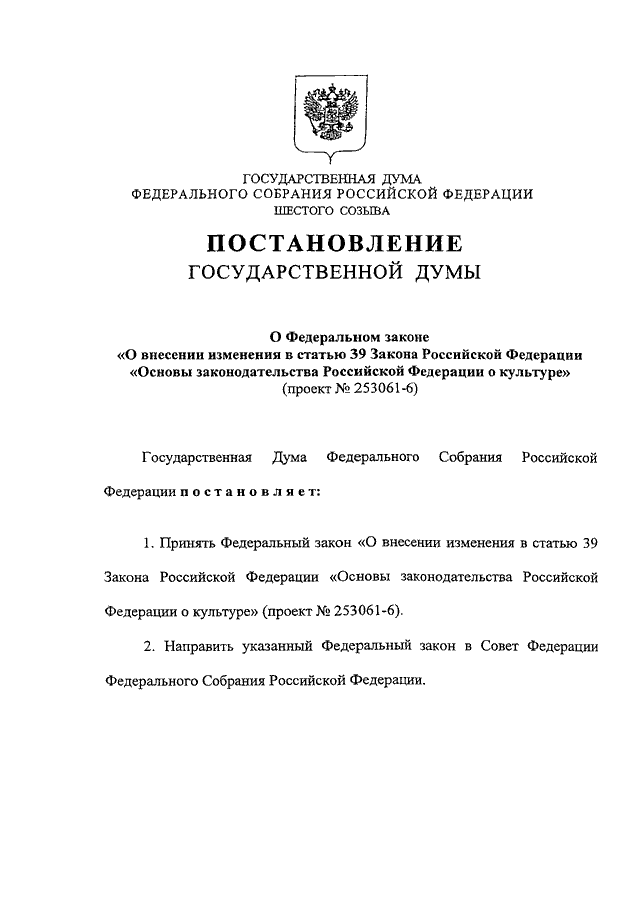 ГОСУДАРСТВЕННАЯ ДУМА
ФЕДЕРАЛЬНОГО СОБРАНИЯ РОССИЙСКОЙ ФЕДЕРАЦИИ
ШЕСТОГО СОЗЫВА

ПОСТАНОВЛЕНИЕ
ГОСУДАРСТВЕННОЙ ДУМЫ

О Федеральном законе
«О внесении изменения в статью 39 Закона Российской Федерации
«Основы законодательства Российской Федерации о культуре»
(проект № 253061-6)

Государственная Дума Федерального Собрания Российской Федерации постановляет:

1. Принять Федеральный закон «О внесении изменения в статью 39 Закона Российской Федерации «Основы законодательства Российской Федерации о культуре» (проект № 253061-6).

2. Направить указанный Федеральный закон в Совет Федерации Федерального Собрания Российской Федерации.